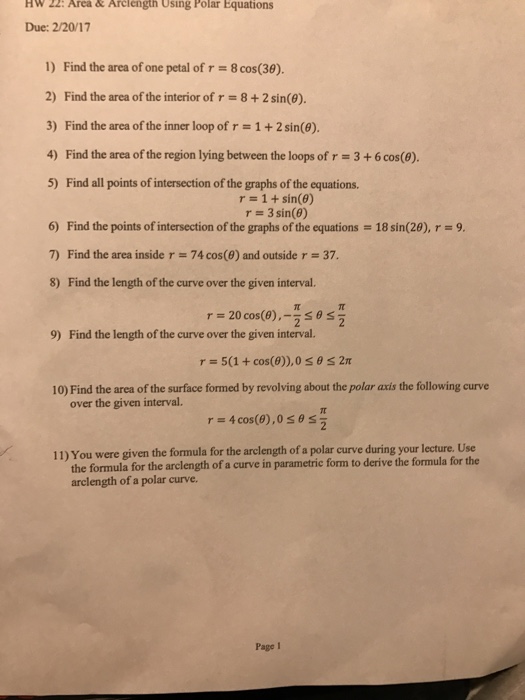 HW 22: Area & Arclength Using Polar Equations

Due: 2/20/17

1) Find the area of one petal of $r = 8\cos(3\theta)$.

2) Find the area of the interior of $r = 8 + 2\sin(\theta)$.

3) Find the area of the inner loop of $r = 1 + 2\sin(\theta)$.

4) Find the area of the region lying between the loops of $r = 3 + 6\cos(\theta)$.

5) Find all points of intersection of the graphs of the equations.
$r = 1 + \sin(\theta)$
$r = 3\sin(\theta)$

6) Find the points of intersection of the graphs of the equations $= 18\sin(2\theta)$, $r = 9$.

7) Find the area inside $r = 74\cos(\theta)$ and outside $r = 37$.

8) Find the length of the curve over the given interval.
$r = 20\cos(\theta), -\frac{\pi}{2} \leq \theta \leq \frac{\pi}{2}$

9) Find the length of the curve over the given interval.
$r = 5(1 + \cos(\theta)), 0 \leq \theta \leq 2\pi$

10) Find the area of the surface formed by revolving about the polar axis the following curve over the given interval.
$r = 4\cos(\theta), 0 \leq \theta \leq \frac{\pi}{2}$

11) You were given the formula for the arclength of a polar curve during your lecture. Use the formula for the arclength of a curve in parametric form to derive the formula for the arclength of a polar curve.

Page 1